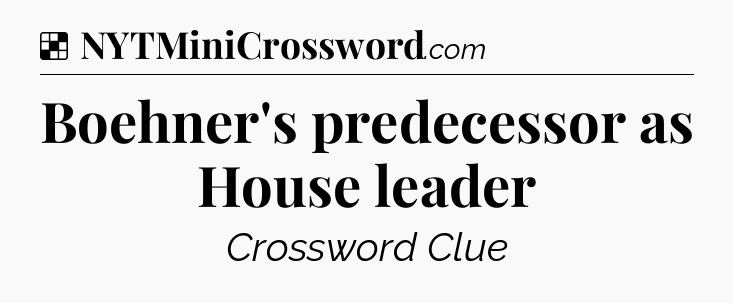 NYTMiniCrossword.com

Boehner's predecessor as House leader

Crossword Clue